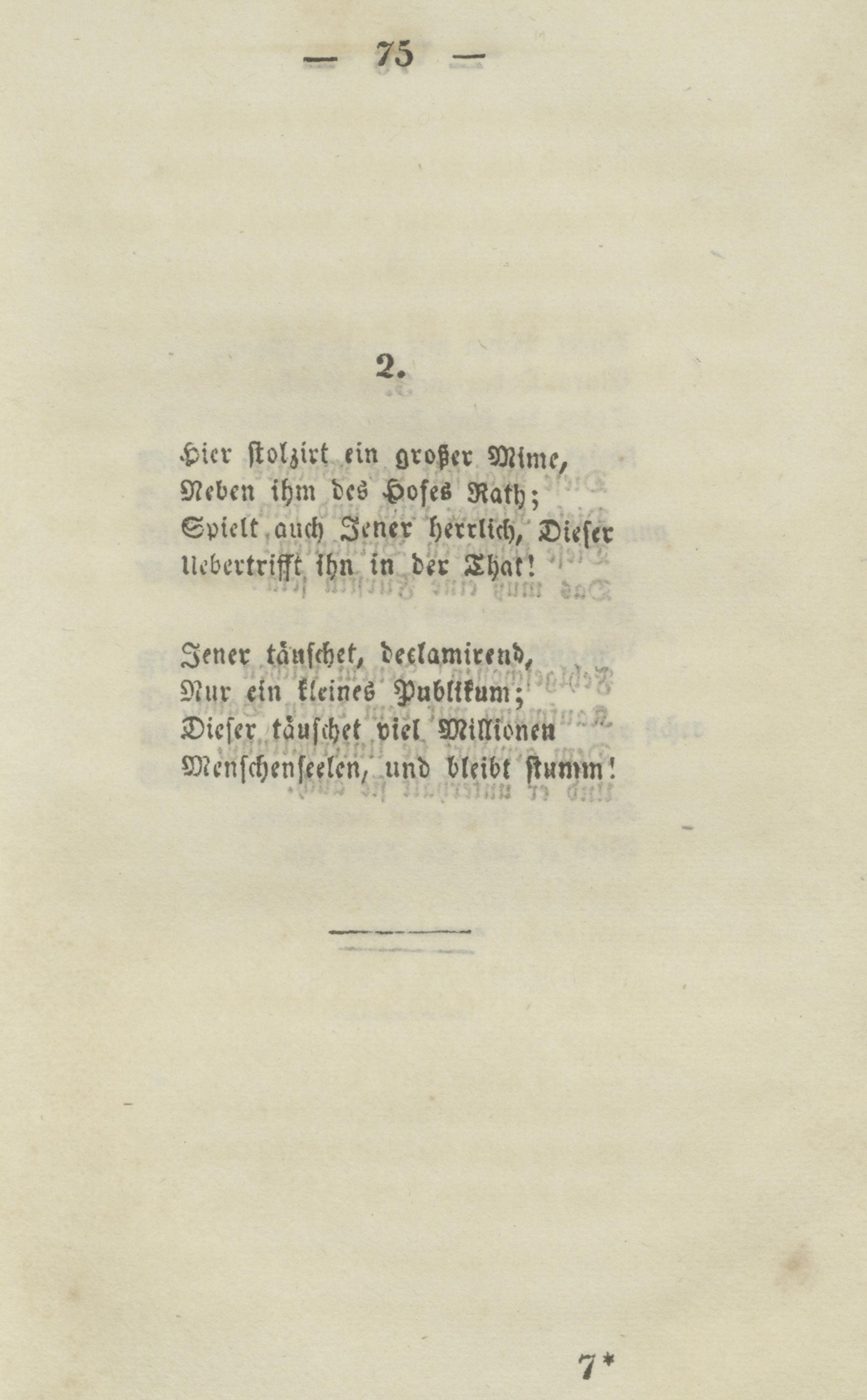 — 75 —

2.

Hier stolzirt ein großer Mime,
Neben ihm des Hofes Rath;
Spielt auch Jener herrlich, Dieser
Uebertrifft ihn in der That!

Jener täuschet, declamirend,
Nur ein kleines Publikum;
Dieser täuschet viel Millionen
Menschenseelen, und bleibt stumm!

7*